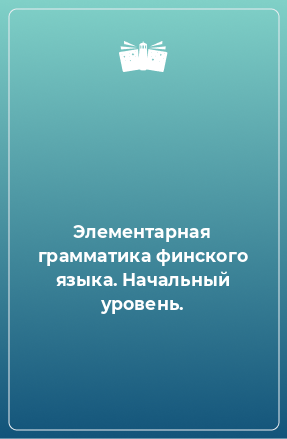 Элементарная грамматика финского языка. Начальный уровень.